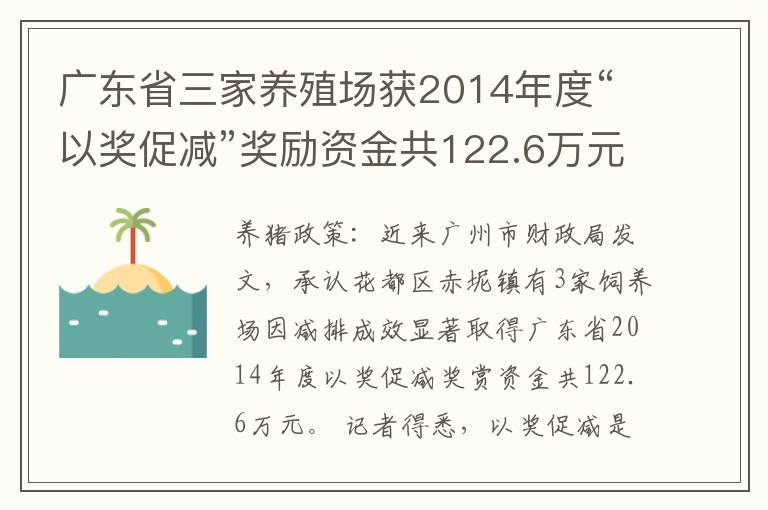 广东省三家养殖场获2014年度“以奖促减”奖励资金共122.6万元

养猪政策：近来广州市财政局发文，承认花都区赤坭镇有3家饲养场因减排成效显著取得广东省2014年度以奖促减奖赏资金共122.6万元。记者得悉，以奖促减是